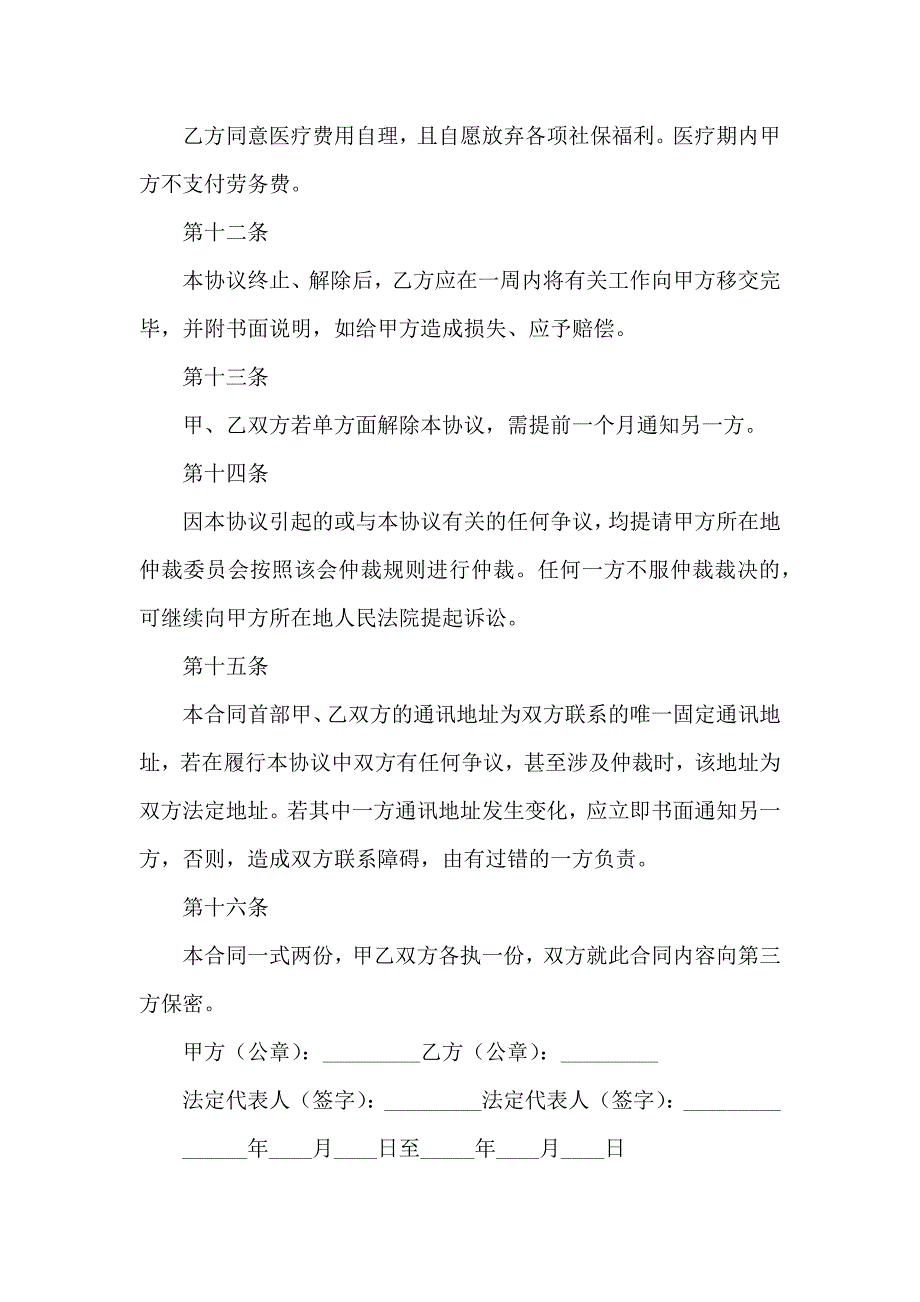 乙方同意医疗费用自理，且自愿放弃各项社保福利。医疗期内甲方不支付劳务费。

第十二条

本协议终止、解除后，乙方应在一周内将有关工作向甲方移交完毕，并附书面说明，如给甲方造成损失、应予赔偿。

第十三条

甲、乙双方若单方面解除本协议，需提前一个月通知另一方。

第十四条

因本协议引起的或与本协议有关的任何争议，均提请甲方所在地仲裁委员会按照该会仲裁规则进行仲裁。任何一方不服仲裁裁决的，可继续向甲方所在地人民法院提起诉讼。

第十五条

本合同首部甲、乙双方的通讯地址为双方联系的唯一固定通讯地址，若在履行本协议中双方有任何争议，甚至涉及仲裁时，该地址为双方法定地址。若其中一方通讯地址发生变化，应立即书面通知另一方，否则，造成双方联系障碍，由有过错的一方负责。

第十六条

本合同一式两份，甲乙双方各执一份，双方就此合同内容向第三方保密。

甲方（公章）：_________乙方（公章）：_________

法定代表人（签字）：_________法定代表人（签字）：_________

______年____月____日至_____年____月____日